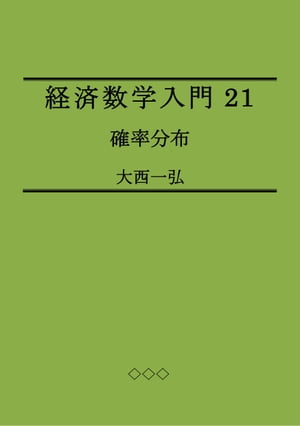 経済数学入門 21

確率分布

大西一弘

◇◇◇